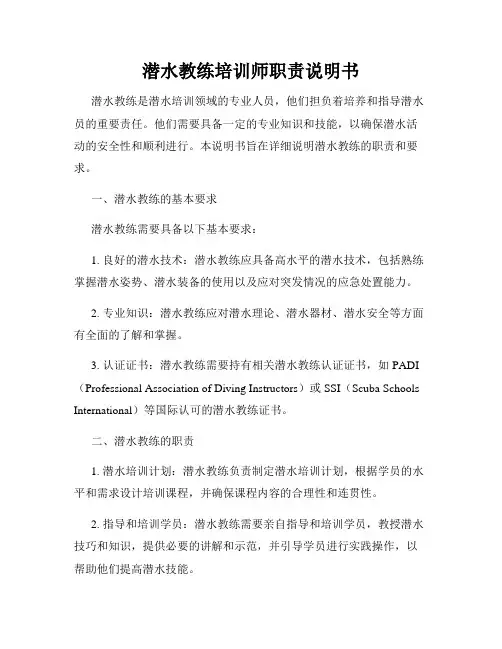 潜水教练培训师职责说明书

潜水教练是潜水培训领域的专业人员，他们担负着培养和指导潜水员的重要责任。他们需要具备一定的专业知识和技能，以确保潜水活动的安全性和顺利进行。本说明书旨在详细说明潜水教练的职责和要求。

一、潜水教练的基本要求

潜水教练需要具备以下基本要求：

1. 良好的潜水技术：潜水教练应具备高水平的潜水技术，包括熟练掌握潜水姿势、潜水装备的使用以及应对突发情况的应急处置能力。

2. 专业知识：潜水教练应对潜水理论、潜水器材、潜水安全等方面有全面的了解和掌握。

3. 认证证书：潜水教练需要持有相关潜水教练认证证书，如 PADI（Professional Association of Diving Instructors）或 SSI（Scuba Schools International）等国际认可的潜水教练证书。

二、潜水教练的职责

1. 潜水培训计划：潜水教练负责制定潜水培训计划，根据学员的水平和需求设计培训课程，并确保课程内容的合理性和连贯性。

2. 指导和培训学员：潜水教练需要亲自指导和培训学员，教授潜水技巧和知识，提供必要的讲解和示范，并引导学员进行实践操作，以帮助他们提高潜水技能。